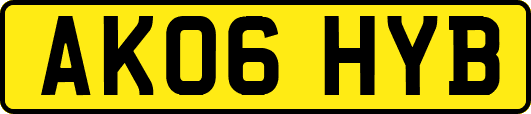 AK06 HYB